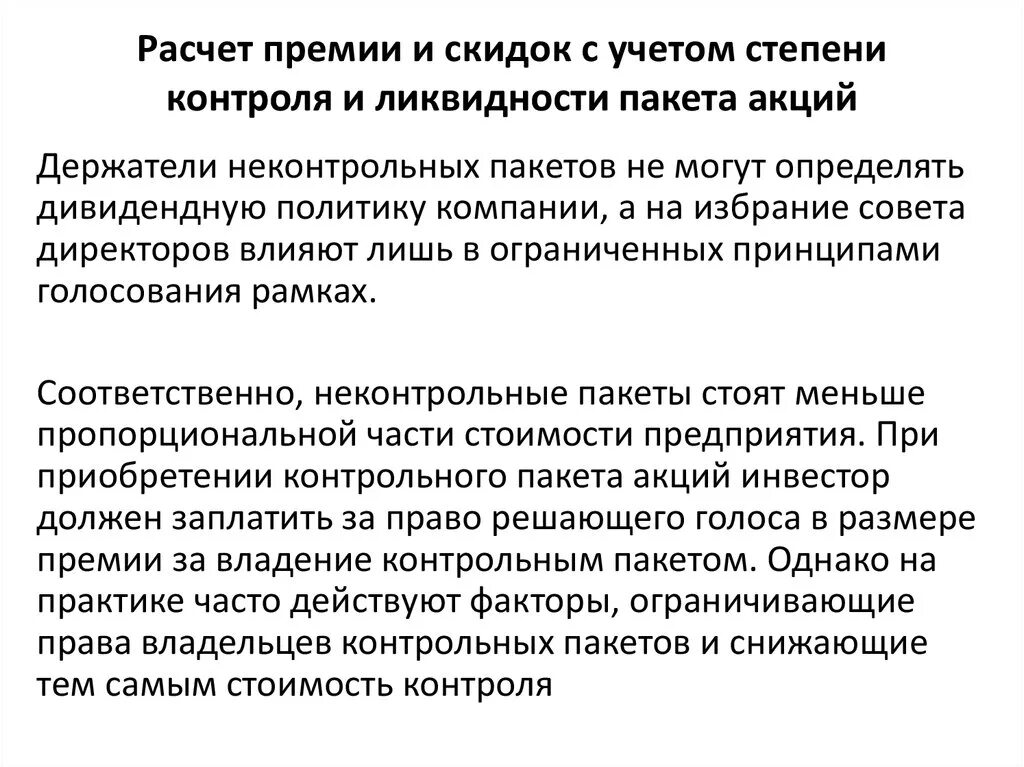 Расчет премии и скидок с учетом степени контроля и ликвидности пакета акций

Держатели неконтрольных пакетов не могут определять дивидендную политику компании, а на избрание совета директоров влияют лишь в ограниченных принципами голосования рамках.

Соответственно, неконтрольные пакеты стоят меньше пропорциональной части стоимости предприятия. При приобретении контрольного пакета акций инвестор должен заплатить за право решающего голоса в размере премии за владение контрольным пакетом. Однако на практике часто действуют факторы, ограничивающие права владельцев контрольных пакетов и снижающие тем самым стоимость контроля